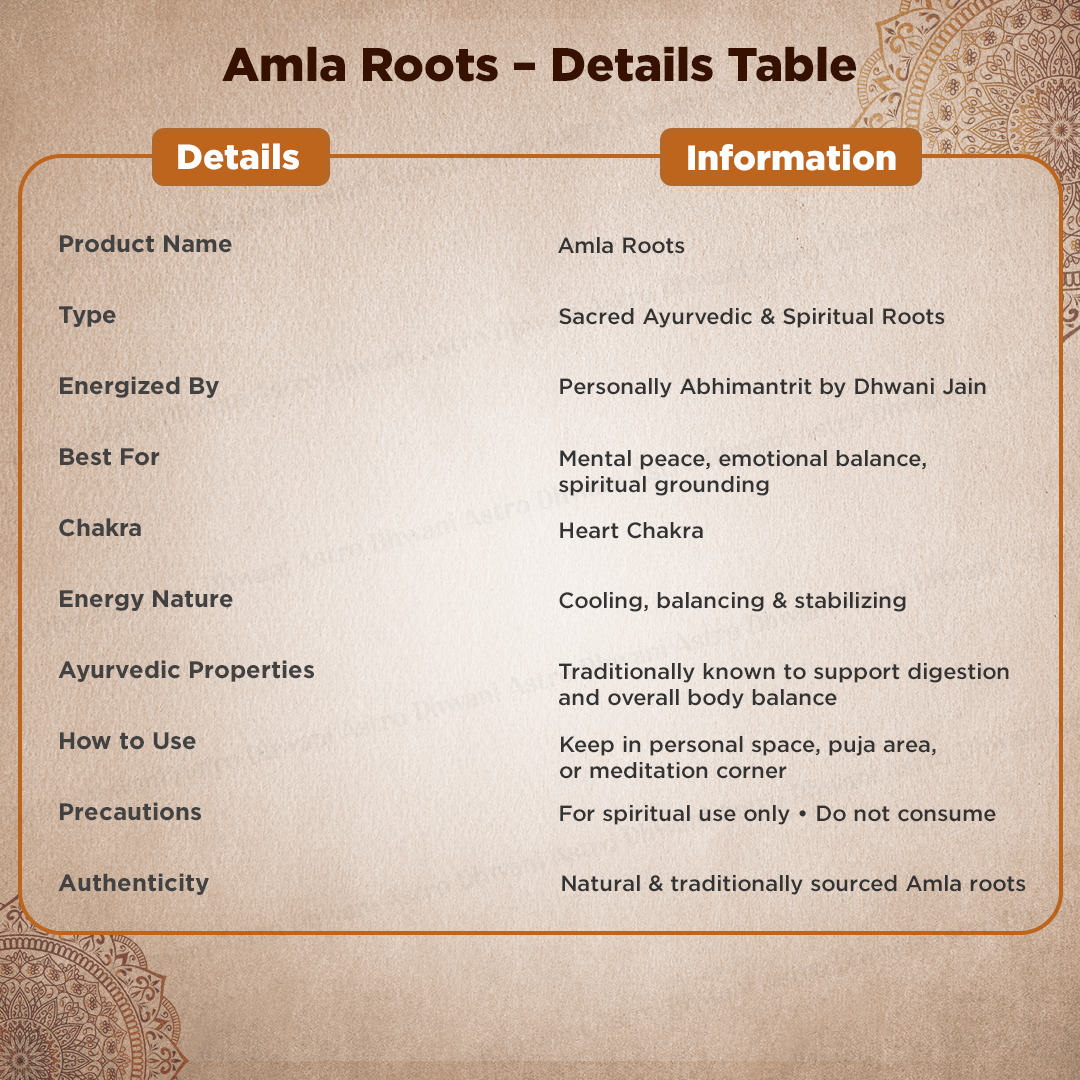 Amla Roots – Details Table

| Details | Information |
|---|---|
| Product Name | Amla Roots |
| Type | Sacred Ayurvedic & Spiritual Roots |
| Energized By | Personally Abhimantrit by Dhwani Jain |
| Best For | Mental peace, emotional balance, spiritual grounding |
| Chakra | Heart Chakra |
| Energy Nature | Cooling, balancing & stabilizing |
| Ayurvedic Properties | Traditionally known to support digestion and overall body balance |
| How to Use | Keep in personal space, puja area, or meditation corner |
| Precautions | For spiritual use only • Do not consume |
| Authenticity | Natural & traditionally sourced Amla roots |

Astro Dhwani